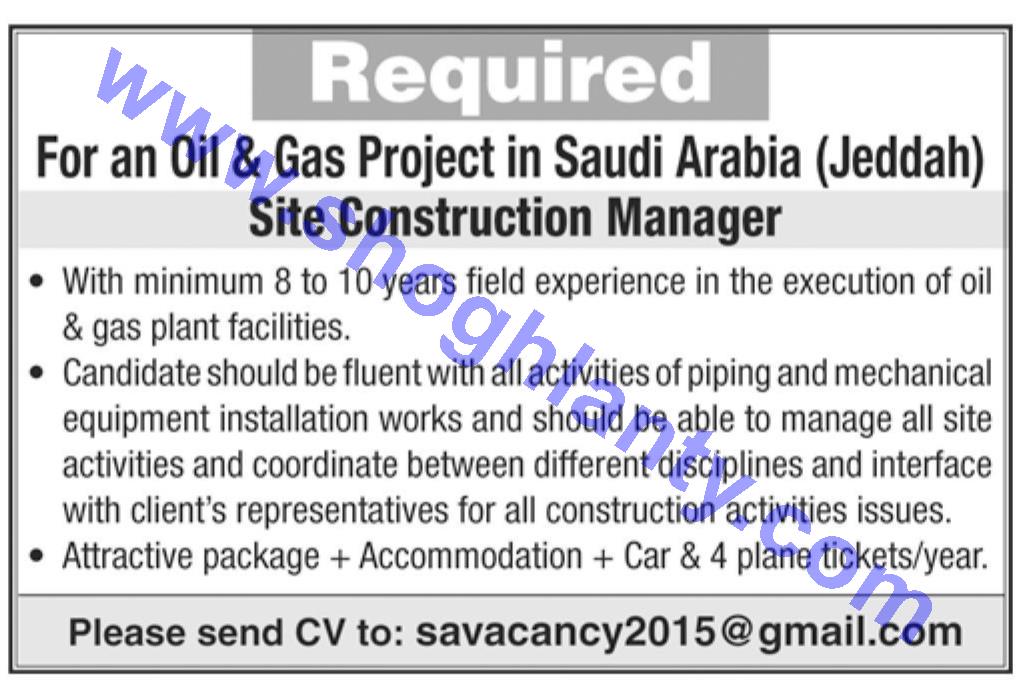 Required

For an Oil & Gas Project in Saudi Arabia (Jeddah)

Site Construction Manager

• With minimum 8 to 10 years field experience in the execution of oil & gas plant facilities.
• Candidate should be fluent with all activities of piping and mechanical equipment installation works and should be able to manage all site activities and coordinate between different disciplines and interface with client's representatives for all construction activities issues.
• Attractive package + Accommodation + Car & 4 plane tickets/year.

Please send CV to: savacancy2015@gmail.com

www.shoghlanty.com